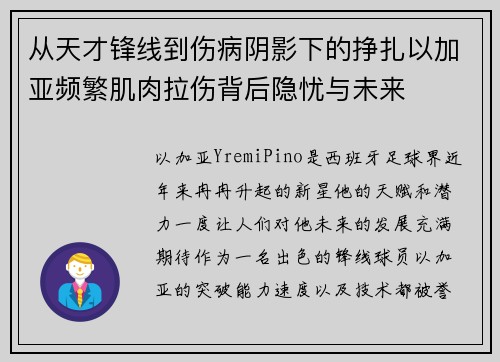 从天才锋线到伤病阴影下的挣扎以加亚频繁肌肉拉伤背后隐忧与未来

以加亚YremiPino是西班牙足球界近年来冉冉升起的新星他的天赋和潜力一度让人们对他未来的发展充满期待作为一名出色的锋线球员以加亚的突破能力速度以及技术都被誉